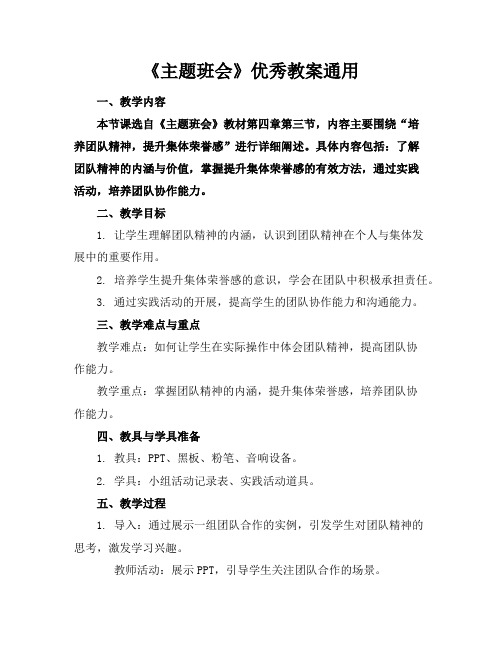 《主题班会》优秀教案通用

一、教学内容

本节课选自《主题班会》教材第四章第三节，内容主要围绕“培养团队精神，提升集体荣誉感”进行详细阐述。具体内容包括：了解团队精神的内涵与价值，掌握提升集体荣誉感的有效方法，通过实践活动，培养团队协作能力。

二、教学目标

1. 让学生理解团队精神的内涵，认识到团队精神在个人与集体发展中的重要作用。

2. 培养学生提升集体荣誉感的意识，学会在团队中积极承担责任。

3. 通过实践活动的开展，提高学生的团队协作能力和沟通能力。

三、教学难点与重点

教学难点：如何让学生在实际操作中体会团队精神，提高团队协作能力。

教学重点：掌握团队精神的内涵，提升集体荣誉感，培养团队协作能力。

四、教具与学具准备

1. 教具：PPT、黑板、粉笔、音响设备。

2. 学具：小组活动记录表、实践活动道具。

五、教学过程

1. 导入：通过展示一组团队合作的实例，引发学生对团队精神的思考，激发学习兴趣。

教师活动：展示PPT，引导学生关注团队合作的场景。